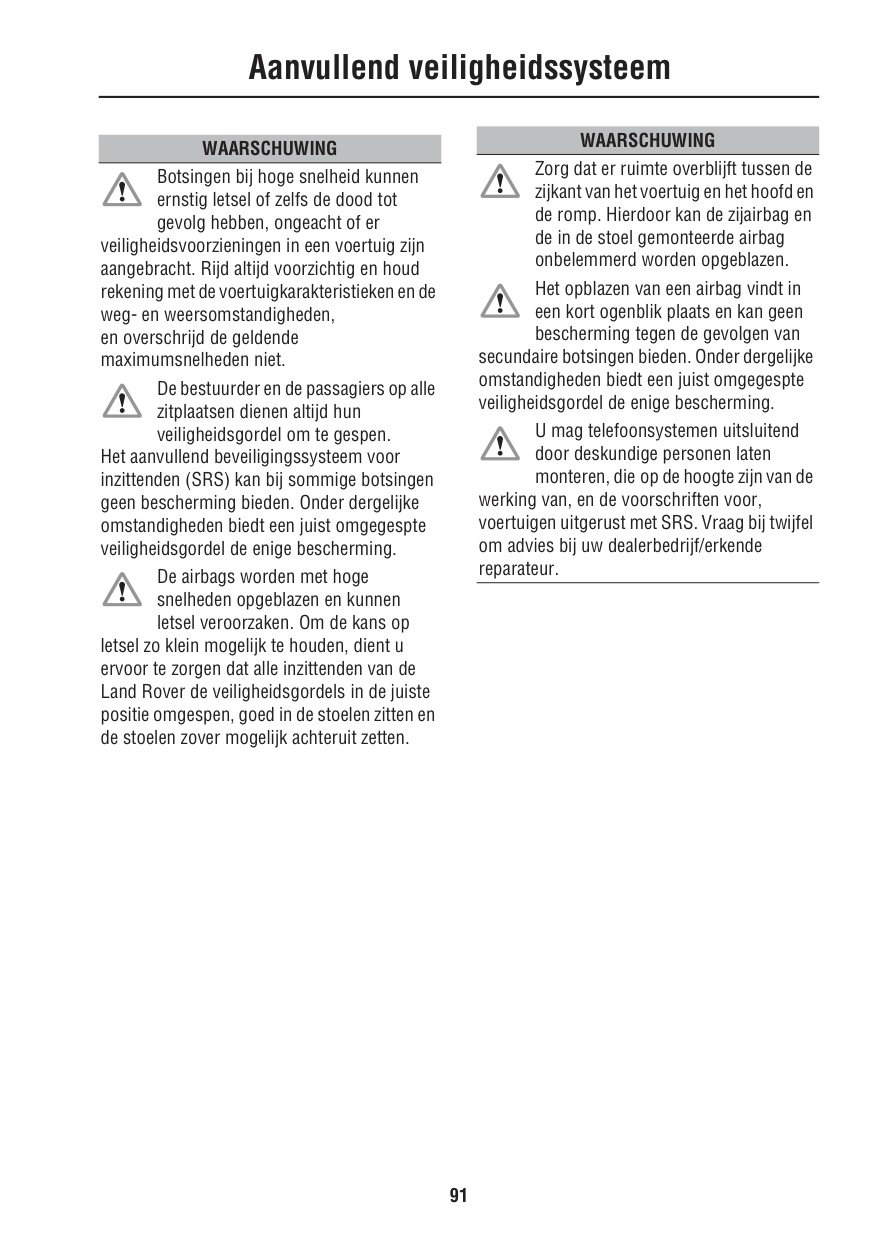 Aanvullend veiligheidssysteem

WAARSCHUWING

Botsingen bij hoge snelheid kunnen ernstig letsel of zelfs de dood tot gevolg hebben, ongeacht of er veiligheidsvoorzieningen in een voertuig zijn aangebracht. Rijd altijd voorzichtig en houd rekening met de voertuigkarakteristieken en de weg- en weersomstandigheden, en overschrijd de geldende maximumsnelheden niet.

De bestuurder en de passagiers op alle zitplaatsen dienen altijd hun veiligheidsgordel om te gespen. Het aanvullend beveiligingssysteem voor inzittenden (SRS) kan bij sommige botsingen geen bescherming bieden. Onder dergelijke omstandigheden biedt een juist omgegespte veiligheidsgordel de enige bescherming.

De airbags worden met hoge snelheden opgeblazen en kunnen letsel veroorzaken. Om de kans op letsel zo klein mogelijk te houden, dient u ervoor te zorgen dat alle inzittenden van de Land Rover de veiligheidsgordels in de juiste positie omgespen, goed in de stoelen zitten en de stoelen zover mogelijk achteruit zetten.

WAARSCHUWING

Zorg dat er ruimte overblijft tussen de zijkant van het voertuig en het hoofd en de romp. Hierdoor kan de zijairbag en de in de stoel gemonteerde airbag onbelemmerd worden opgeblazen.

Het opblazen van een airbag vindt in een kort ogenblik plaats en kan geen bescherming tegen de gevolgen van secundaire botsingen bieden. Onder dergelijke omstandigheden biedt een juist omgegespte veiligheidsgordel de enige bescherming.

U mag telefoonsystemen uitsluitend door deskundige personen laten monteren, die op de hoogte zijn van de werking van, en de voorschriften voor, voertuigen uitgerust met SRS. Vraag bij twijfel om advies bij uw dealerbedrijf/erkende reparateur.

91